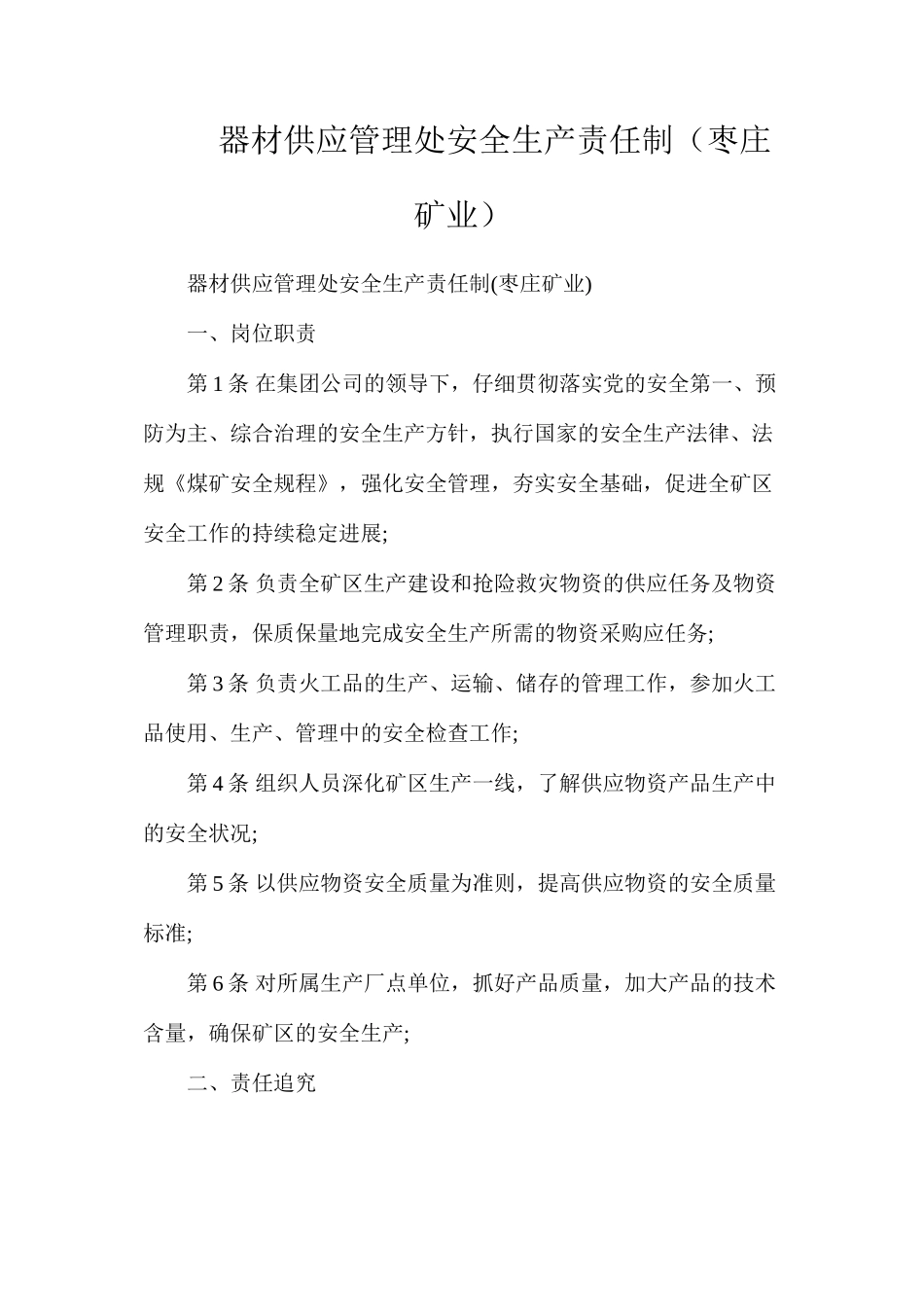 器材供应管理处安全生产责任制（枣庄矿业）

器材供应管理处安全生产责任制(枣庄矿业)

一、岗位职责

第 1 条 在集团公司的领导下，仔细贯彻落实党的安全第一、预防为主、综合治理的安全生产方针，执行国家的安全生产法律、法规《煤矿安全规程》，强化安全管理，夯实安全基础，促进全矿区安全工作的持续稳定进展;

第 2 条 负责全矿区生产建设和抢险救灾物资的供应任务及物资管理职责，保质保量地完成安全生产所需的物资采购应任务;

第 3 条 负责火工品的生产、运输、储存的管理工作，参加火工品使用、生产、管理中的安全检查工作;

第 4 条 组织人员深化矿区生产一线，了解供应物资产品生产中的安全状况;

第 5 条 以供应物资安全质量为准则，提高供应物资的安全质量标准;

第 6 条 对所属生产厂点单位，抓好产品质量，加大产品的技术含量，确保矿区的安全生产;

二、责任追究